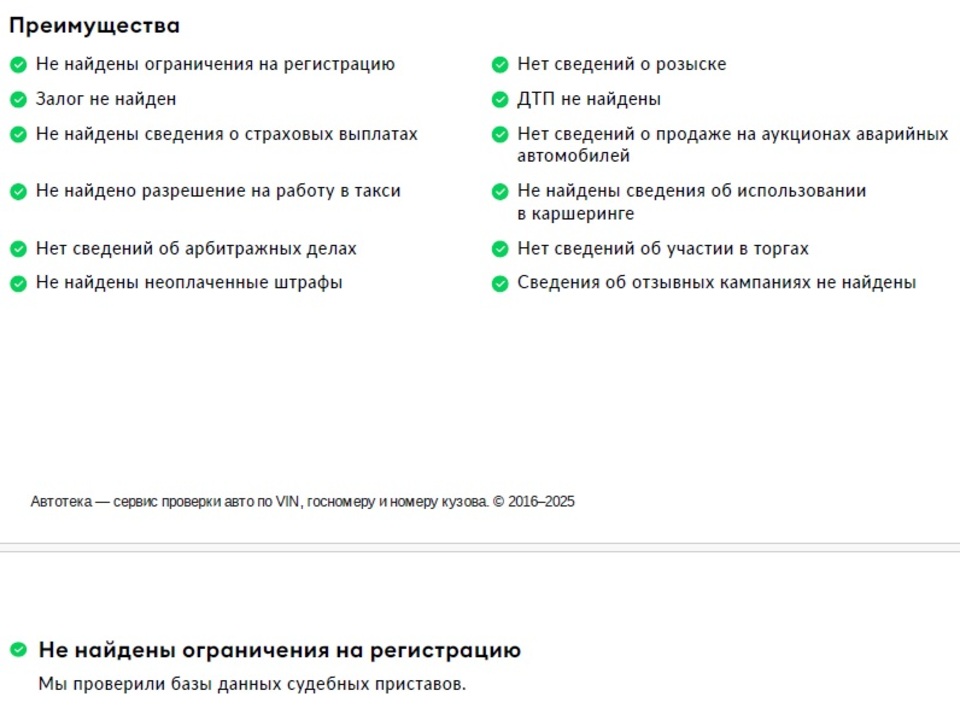 Преимущества

Не найдены ограничения на регистрацию

Залог не найден

Не найдены сведения о страховых выплатах

Не найдено разрешение на работу в такси

Нет сведений об арбитражных делах

Не найдены неоплаченные штрафы

Нет сведений о розыске

ДТП не найдены

Нет сведений о продаже на аукционах аварийных автомобилей

Не найдены сведения об использовании в каршеринге

Нет сведений об участии в торгах

Сведения об отзывных кампаниях не найдены

Автотека — сервис проверки авто по VIN, госномеру и номеру кузова. © 2016–2025

Не найдены ограничения на регистрацию

Мы проверили базы данных судебных приставов.